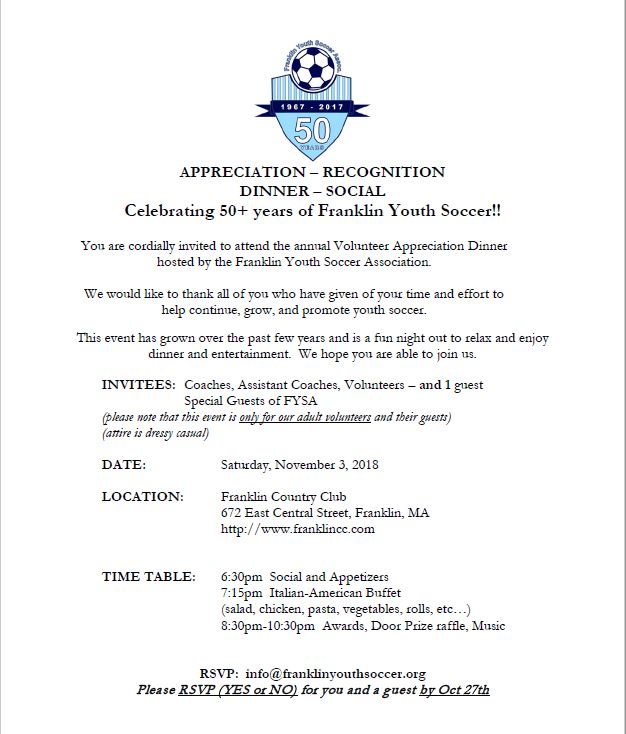 Franklin Youth Soccer Assoc.
1967 - 2017
50
YEARS

APPRECIATION – RECOGNITION
DINNER – SOCIAL
Celebrating 50+ years of Franklin Youth Soccer!!

You are cordially invited to attend the annual Volunteer Appreciation Dinner hosted by the Franklin Youth Soccer Association.

We would like to thank all of you who have given of your time and effort to help continue, grow, and promote youth soccer.

This event has grown over the past few years and is a fun night out to relax and enjoy dinner and entertainment. We hope you are able to join us.

INVITEES: Coaches, Assistant Coaches, Volunteers – and 1 guest
Special Guests of FYSA
(please note that this event is only for our adult volunteers and their guests)
(attire is dressy casual)

DATE: Saturday, November 3, 2018

LOCATION: Franklin Country Club
672 East Central Street, Franklin, MA
http://www.franklincc.com

TIME TABLE: 6:30pm Social and Appetizers
7:15pm Italian-American Buffet
(salad, chicken, pasta, vegetables, rolls, etc…)
8:30pm-10:30pm Awards, Door Prize raffle, Music

RSVP: info@franklinyouthsoccer.org
Please RSVP (YES or NO) for you and a guest by Oct 27th